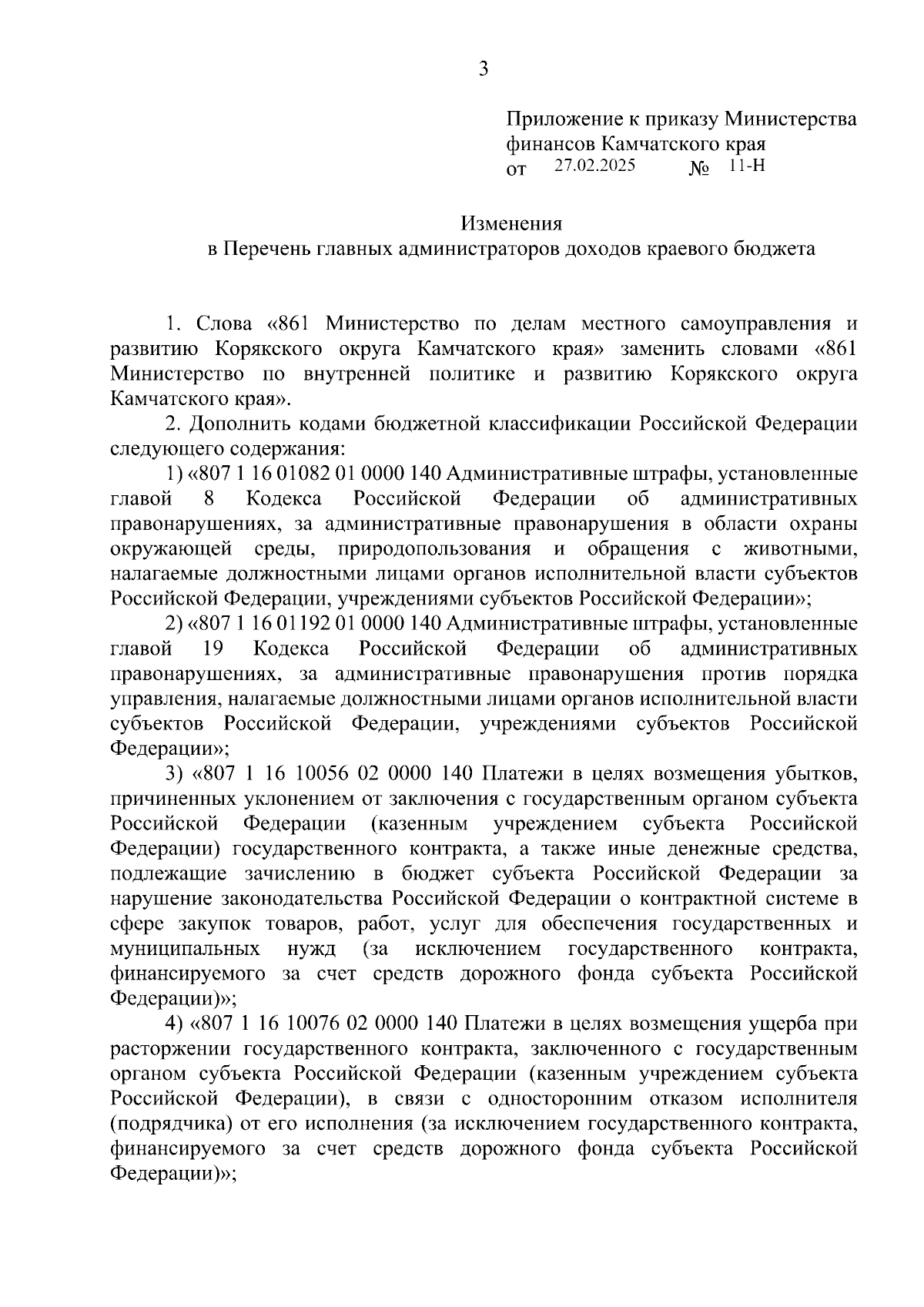 3

Приложение к приказу Министерства финансов Камчатского края
от 27.02.2025 № 11-Н

Изменения
в Перечень главных администраторов доходов краевого бюджета

1. Слова «861 Министерство по делам местного самоуправления и развитию Корякского округа Камчатского края» заменить словами «861 Министерство по внутренней политике и развитию Корякского округа Камчатского края».

2. Дополнить кодами бюджетной классификации Российской Федерации следующего содержания:

1) «807 1 16 01082 01 0000 140 Административные штрафы, установленные главой 8 Кодекса Российской Федерации об административных правонарушениях, за административные правонарушения в области охраны окружающей среды, природопользования и обращения с животными, налагаемые должностными лицами органов исполнительной власти субъектов Российской Федерации, учреждениями субъектов Российской Федерации»;

2) «807 1 16 01192 01 0000 140 Административные штрафы, установленные главой 19 Кодекса Российской Федерации об административных правонарушениях, за административные правонарушения против порядка управления, налагаемые должностными лицами органов исполнительной власти субъектов Российской Федерации, учреждениями субъектов Российской Федерации»;

3) «807 1 16 10056 02 0000 140 Платежи в целях возмещения убытков, причиненных уклонением от заключения с государственным органом субъекта Российской Федерации (казенным учреждением субъекта Российской Федерации) государственного контракта, а также иные денежные средства, подлежащие зачислению в бюджет субъекта Российской Федерации за нарушение законодательства Российской Федерации о контрактной системе в сфере закупок товаров, работ, услуг для обеспечения государственных и муниципальных нужд (за исключением государственного контракта, финансируемого за счет средств дорожного фонда субъекта Российской Федерации)»;

4) «807 1 16 10076 02 0000 140 Платежи в целях возмещения ущерба при расторжении государственного контракта, заключенного с государственным органом субъекта Российской Федерации (казенным учреждением субъекта Российской Федерации), в связи с односторонним отказом исполнителя (подрядчика) от его исполнения (за исключением государственного контракта, финансируемого за счет средств дорожного фонда субъекта Российской Федерации)»;